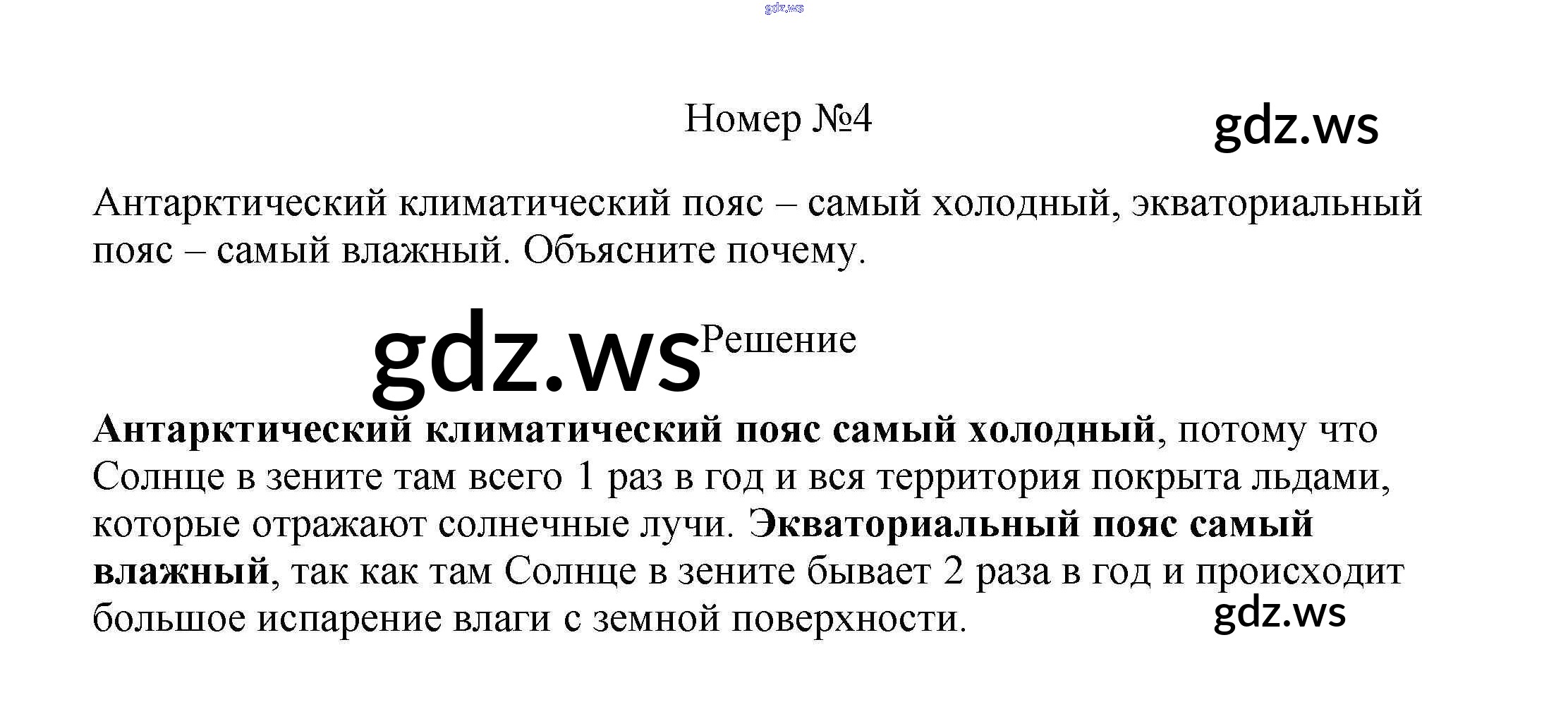 Номер №4

Антарктический климатический пояс – самый холодный, экваториальный пояс – самый влажный. Объясните почему.

Решение

Антарктический климатический пояс самый холодный, потому что Солнце в зените там всего 1 раз в год и вся территория покрыта льдами, которые отражают солнечные лучи. Экваториальный пояс самый влажный, так как там Солнце в зените бывает 2 раза в год и происходит большое испарение влаги с земной поверхности.

gdz.ws